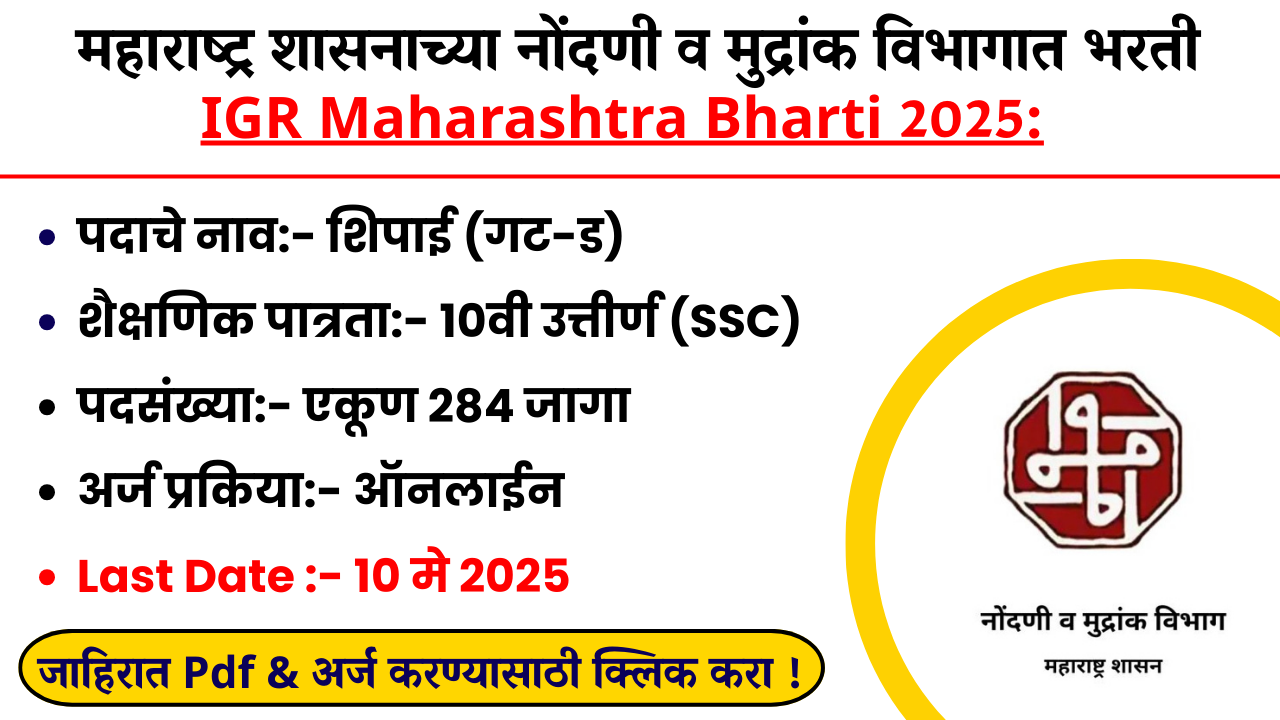 महाराष्ट्र शासनाच्या नोंदणी व मुद्रांक विभागात भरती
IGR Maharashtra Bharti 2025:

• पदाचे नाव:- शिपाई (गट-ड)
• शैक्षणिक पात्रता:- 10वी उत्तीर्ण (SSC)
• पदसंख्या:- एकूण 284 जागा
• अर्ज प्रकिया:- ऑनलाईन
• Last Date :- 10 मे 2025

जाहिरात Pdf & अर्ज करण्यासाठी क्लिक करा !

नोंदणी व मुद्रांक विभाग
महाराष्ट्र शासन